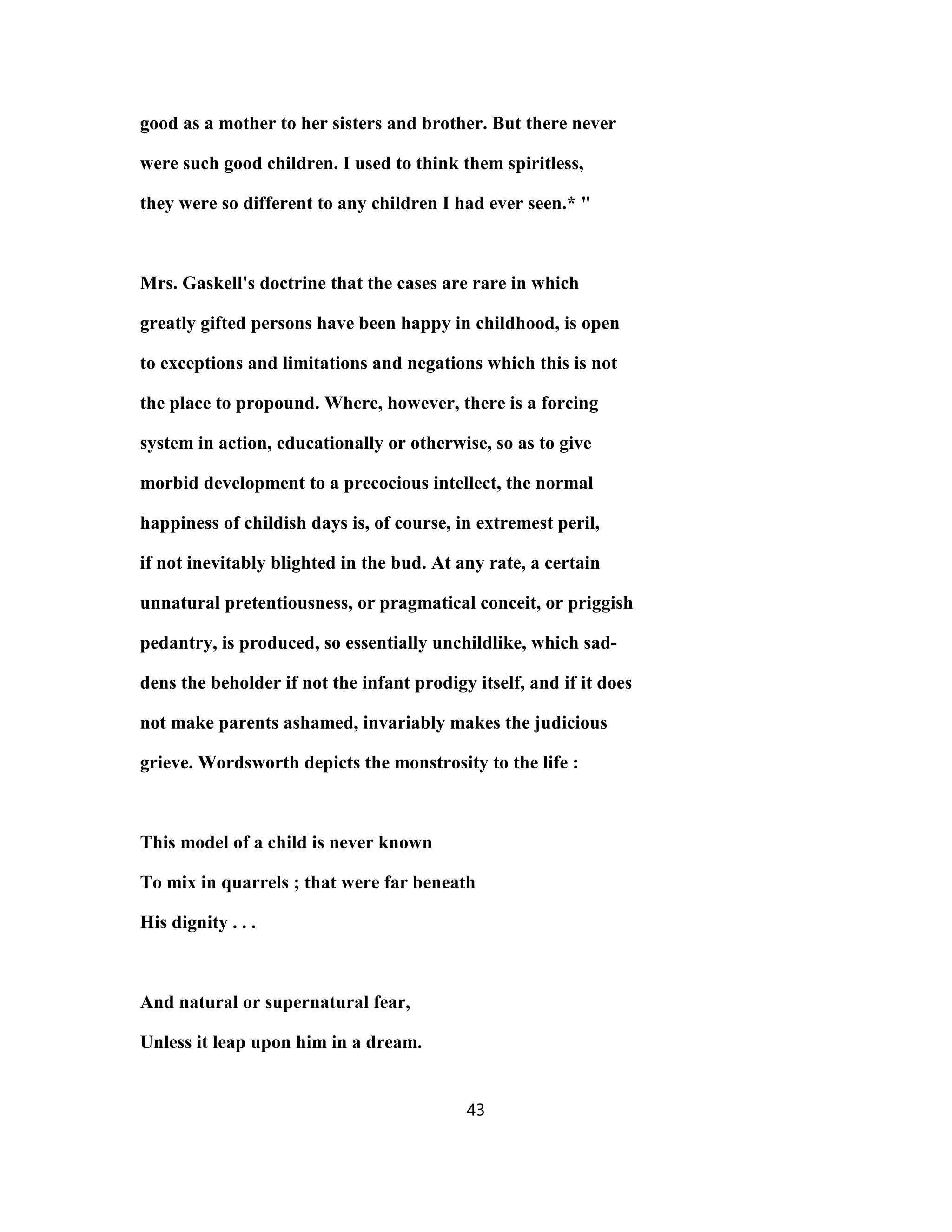 good as a mother to her sisters and brother. But there never were such good children. I used to think them spiritless, they were so different to any children I had ever seen.* "

Mrs. Gaskell's doctrine that the cases are rare in which greatly gifted persons have been happy in childhood, is open to exceptions and limitations and negations which this is not the place to propound. Where, however, there is a forcing system in action, educationally or otherwise, so as to give morbid development to a precocious intellect, the normal happiness of childish days is, of course, in extremest peril, if not inevitably blighted in the bud. At any rate, a certain unnatural pretentiousness, or pragmatical conceit, or priggish pedantry, is produced, so essentially unchildlike, which saddens the beholder if not the infant prodigy itself, and if it does not make parents ashamed, invariably makes the judicious grieve. Wordsworth depicts the monstrosity to the life :

This model of a child is never known
To mix in quarrels ; that were far beneath
His dignity . . .

And natural or supernatural fear,
Unless it leap upon him in a dream.

43